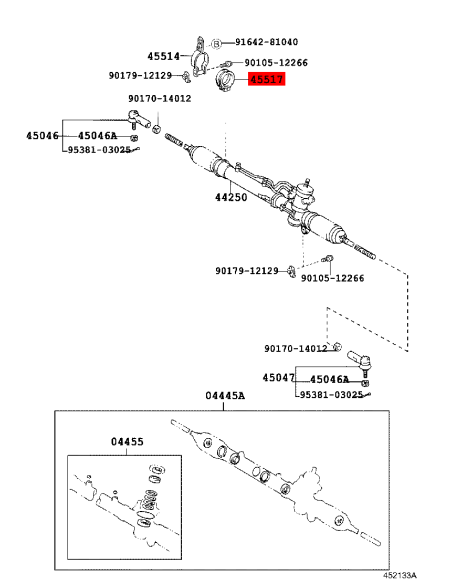 B 91642-81040
45514
90105-12266
90179-12129
45517
90170-14012
45046
45046A
95381-03025
44250
90179-12129
90105-12266
90170-14012
45047
45046A
95381-03025
04445A
04455
452133A